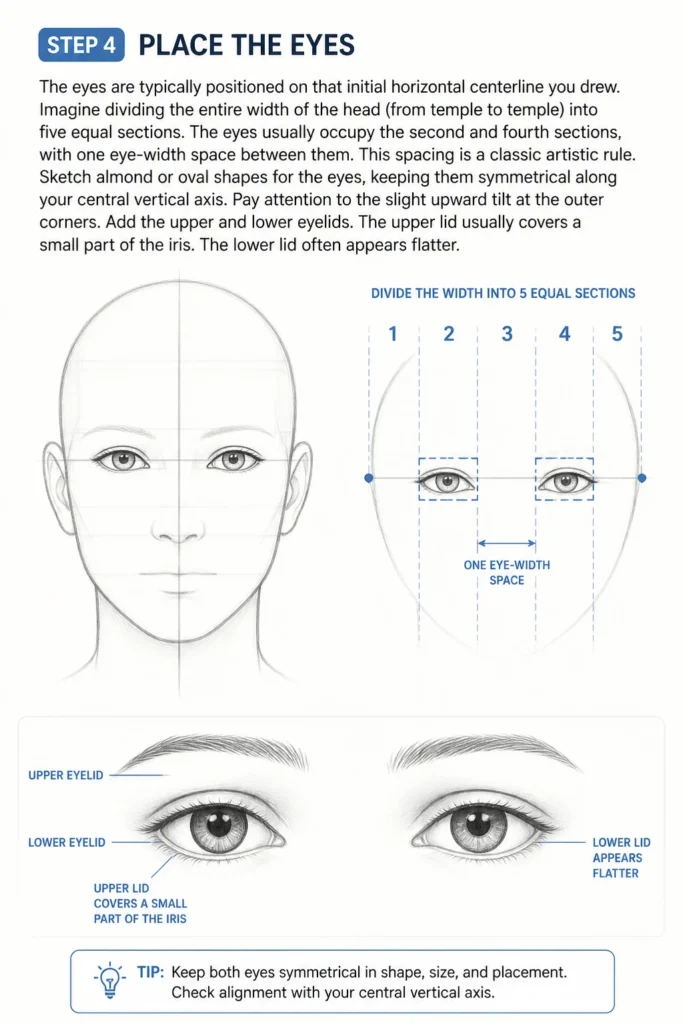 STEP 4 PLACE THE EYES

The eyes are typically positioned on that initial horizontal centerline you drew. Imagine dividing the entire width of the head (from temple to temple) into five equal sections. The eyes usually occupy the second and fourth sections, with one eye-width space between them. This spacing is a classic artistic rule. Sketch almond or oval shapes for the eyes, keeping them symmetrical along your central vertical axis. Pay attention to the slight upward tilt at the outer corners. Add the upper and lower eyelids. The upper lid usually covers a small part of the iris. The lower lid often appears flatter.

DIVIDE THE WIDTH INTO 5 EQUAL SECTIONS

1 2 3 4 5

ONE EYE-WIDTH SPACE

UPPER EYELID

LOWER EYELID

UPPER LID COVERS A SMALL PART OF THE IRIS

LOWER LID APPEARS FLATTER

TIP: Keep both eyes symmetrical in shape, size, and placement. Check alignment with your central vertical axis.